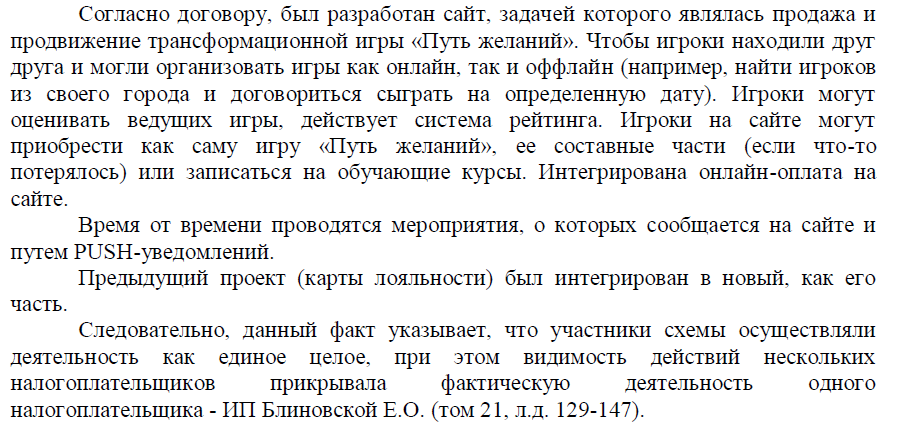 Согласно договору, был разработан сайт, задачей которого являлась продажа и продвижение трансформационной игры «Путь желаний». Чтобы игроки находили друг друга и могли организовать игры как онлайн, так и оффлайн (например, найти игроков из своего города и договориться сыграть на определенную дату). Игроки могут оценивать ведущих игры, действует система рейтинга. Игроки на сайте могут приобрести как саму игру «Путь желаний», ее составные части (если что-то потерялось) или записаться на обучающие курсы. Интегрирована онлайн-оплата на сайте.

Время от времени проводятся мероприятия, о которых сообщается на сайте и путем PUSH-уведомлений.

Предыдущий проект (карты лояльности) был интегрирован в новый, как его часть.

Следовательно, данный факт указывает, что участники схемы осуществляли деятельность как единое целое, при этом видимость действий нескольких налогоплательщиков прикрывала фактическую деятельность одного налогоплательщика - ИП Блиновской Е.О. (том 21, л.д. 129-147).